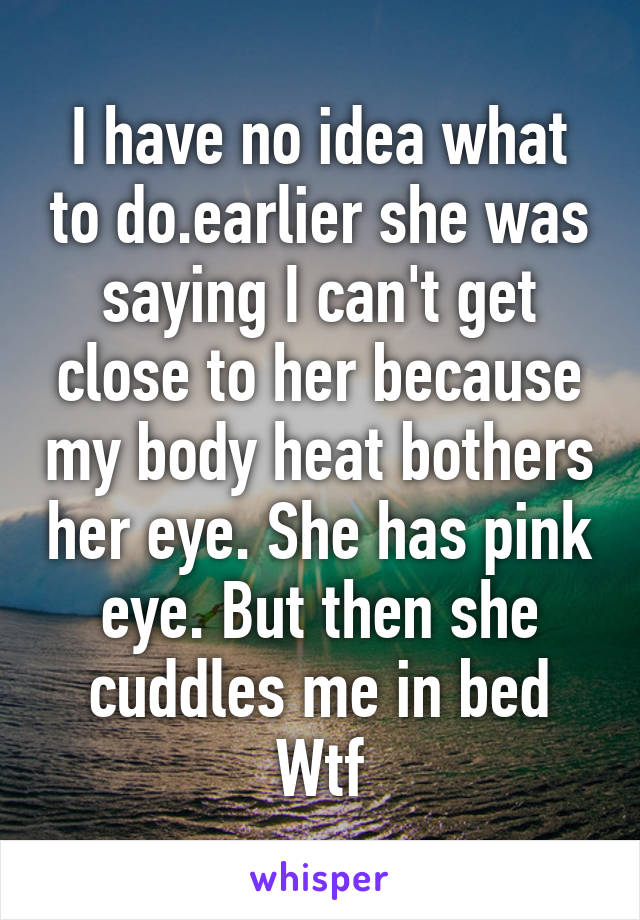 I have no idea what to do.earlier she was saying I can't get close to her because my body heat bothers her eye. She has pink eye. But then she cuddles me in bed Wtf

whisper